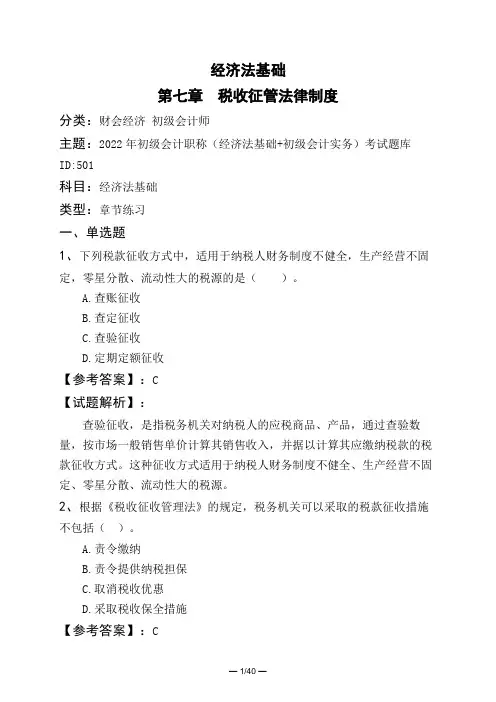 经济法基础
第七章　税收征管法律制度

分类：财会经济 初级会计师

主题：2022年初级会计职称（经济法基础+初级会计实务）考试题库

ID:501

科目：经济法基础

类型：章节练习

一、单选题

1、下列税款征收方式中，适用于纳税人财务制度不健全，生产经营不固定，零星分散、流动性大的税源的是（　　）。

A.查账征收

B.查定征收

C.查验征收

D.定期定额征收

【参考答案】：C

【试题解析】：

查验征收，是指税务机关对纳税人的应税商品、产品，通过查验数量，按市场一般销售单价计算其销售收入，并据以计算其应缴纳税款的税款征收方式。这种征收方式适用于纳税人财务制度不健全、生产经营不固定、零星分散、流动性大的税源。

2、根据《税收征收管理法》的规定，税务机关可以采取的税款征收措施不包括（　）。

A.责令缴纳

B.责令提供纳税担保

C.取消税收优惠

D.采取税收保全措施

【参考答案】：C

— 1/40 —